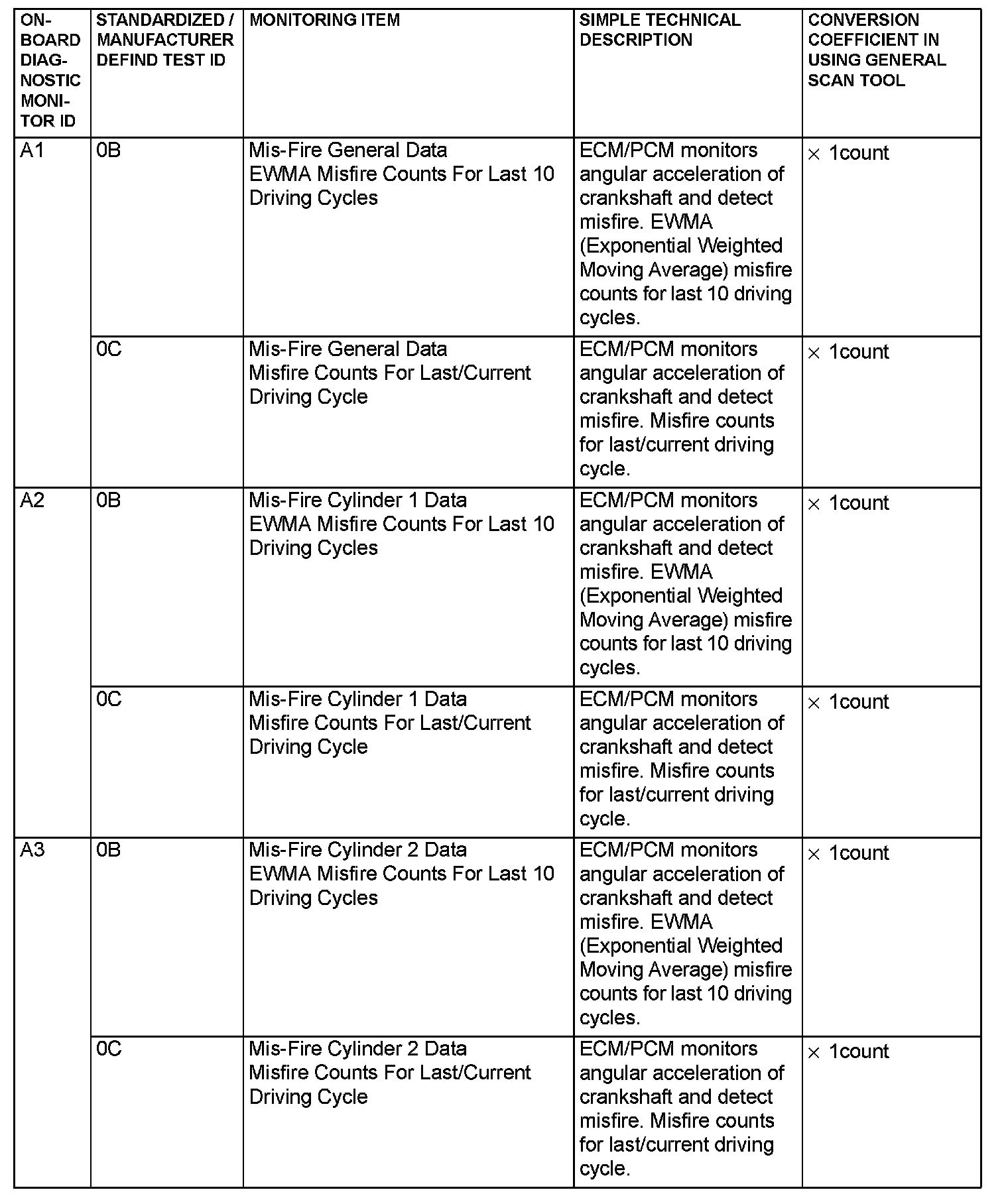 | ON-BOARD DIAGNOSTIC MONITOR ID | STANDARDIZED / MANUFACTURER DEFIND TEST ID | MONITORING ITEM | SIMPLE TECHNICAL DESCRIPTION | CONVERSION COEFFICIENT IN USING GENERAL SCAN TOOL |
|---|---|---|---|---|
| A1 | 0B | Mis-Fire General Data EWMA Misfire Counts For Last 10 Driving Cycles | ECM/PCM monitors angular acceleration of crankshaft and detect misfire. EWMA (Exponential Weighted Moving Average) misfire counts for last 10 driving cycles. | $\times$ 1count |
| | 0C | Mis-Fire General Data Misfire Counts For Last/Current Driving Cycle | ECM/PCM monitors angular acceleration of crankshaft and detect misfire. Misfire counts for last/current driving cycle. | $\times$ 1count |
| A2 | 0B | Mis-Fire Cylinder 1 Data EWMA Misfire Counts For Last 10 Driving Cycles | ECM/PCM monitors angular acceleration of crankshaft and detect misfire. EWMA (Exponential Weighted Moving Average) misfire counts for last 10 driving cycles. | $\times$ 1count |
| | 0C | Mis-Fire Cylinder 1 Data Misfire Counts For Last/Current Driving Cycle | ECM/PCM monitors angular acceleration of crankshaft and detect misfire. Misfire counts for last/current driving cycle. | $\times$ 1count |
| A3 | 0B | Mis-Fire Cylinder 2 Data EWMA Misfire Counts For Last 10 Driving Cycles | ECM/PCM monitors angular acceleration of crankshaft and detect misfire. EWMA (Exponential Weighted Moving Average) misfire counts for last 10 driving cycles. | $\times$ 1count |
| | 0C | Mis-Fire Cylinder 2 Data Misfire Counts For Last/Current Driving Cycle | ECM/PCM monitors angular acceleration of crankshaft and detect misfire. Misfire counts for last/current driving cycle. | $\times$ 1count |